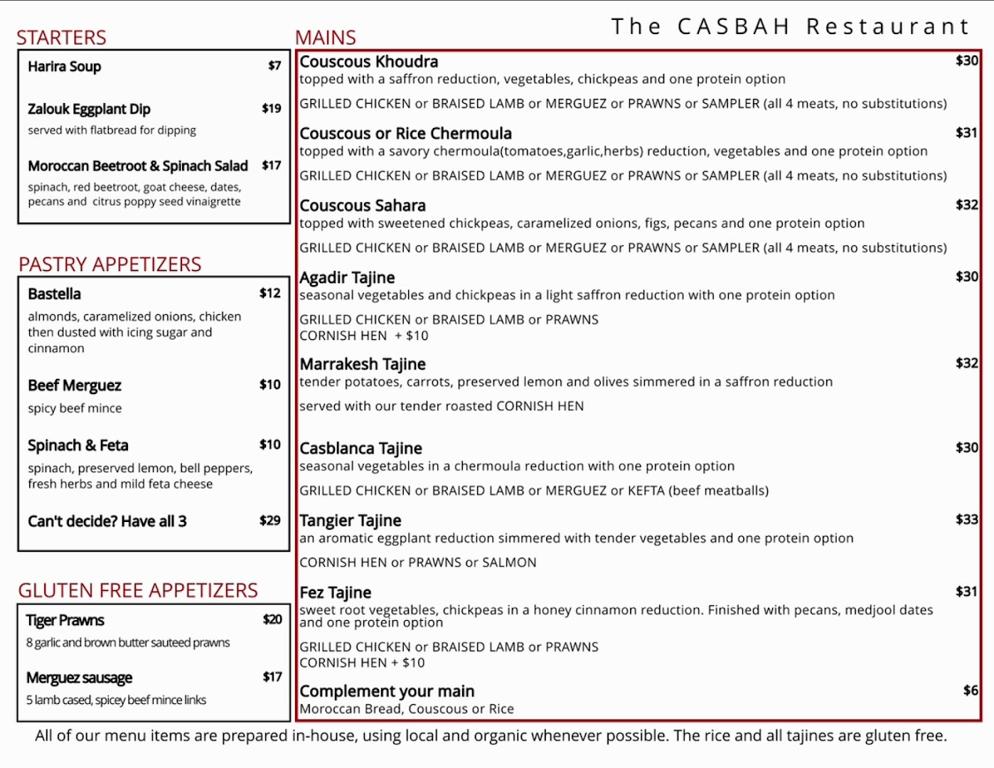 The CASBAH Restaurant

STARTERS

Harira Soup $7

Zalouk Eggplant Dip $19
served with flatbread for dipping

Moroccan Beetroot & Spinach Salad $17
spinach, red beetroot, goat cheese, dates, pecans and citrus poppy seed vinaigrette

PASTRY APPETIZERS

Bastella $12
almonds, caramelized onions, chicken then dusted with icing sugar and cinnamon

Beef Merguez $10
spicy beef mince

Spinach & Feta $10
spinach, preserved lemon, bell peppers, fresh herbs and mild feta cheese

Can't decide? Have all 3 $29

GLUTEN FREE APPETIZERS

Tiger Prawns $20
8 garlic and brown butter sauteed prawns

Merguez sausage $17
5 lamb cased, spicey beef mince links

MAINS

Couscous Khoudra $30
topped with a saffron reduction, vegetables, chickpeas and one protein option
GRILLED CHICKEN or BRAISED LAMB or MERGUEZ or PRAWNS or SAMPLER (all 4 meats, no substitutions)

Couscous or Rice Chermoula $31
topped with a savory chermoula(tomatoes,garlic,herbs) reduction, vegetables and one protein option
GRILLED CHICKEN or BRAISED LAMB or MERGUEZ or PRAWNS or SAMPLER (all 4 meats, no substitutions)

Couscous Sahara $32
topped with sweetened chickpeas, caramelized onions, figs, pecans and one protein option
GRILLED CHICKEN or BRAISED LAMB or MERGUEZ or PRAWNS or SAMPLER (all 4 meats, no substitutions)

Agadir Tajine $30
seasonal vegetables and chickpeas in a light saffron reduction with one protein option
GRILLED CHICKEN or BRAISED LAMB or PRAWNS
CORNISH HEN + $10

Marrakesh Tajine $32
tender potatoes, carrots, preserved lemon and olives simmered in a saffron reduction
served with our tender roasted CORNISH HEN

Casblanca Tajine $30
seasonal vegetables in a chermoula reduction with one protein option
GRILLED CHICKEN or BRAISED LAMB or MERGUEZ or KEFTA (beef meatballs)

Tangier Tajine $33
an aromatic eggplant reduction simmered with tender vegetables and one protein option
CORNISH HEN or PRAWNS or SALMON

Fez Tajine $31
sweet root vegetables, chickpeas in a honey cinnamon reduction. Finished with pecans, medjool dates and one protein option
GRILLED CHICKEN or BRAISED LAMB or PRAWNS
CORNISH HEN + $10

Complement your main $6
Moroccan Bread, Couscous or Rice

All of our menu items are prepared in-house, using local and organic whenever possible. The rice and all tajines are gluten free.